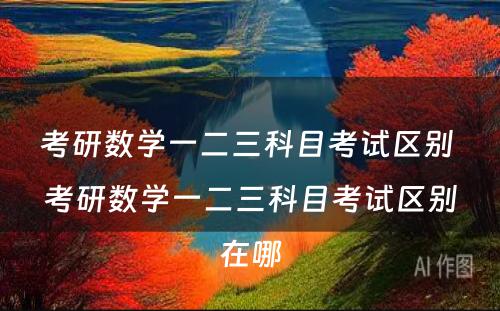 考研数学一二三科目考试区别 考研数学一二三科目考试区别在哪

AI 作图